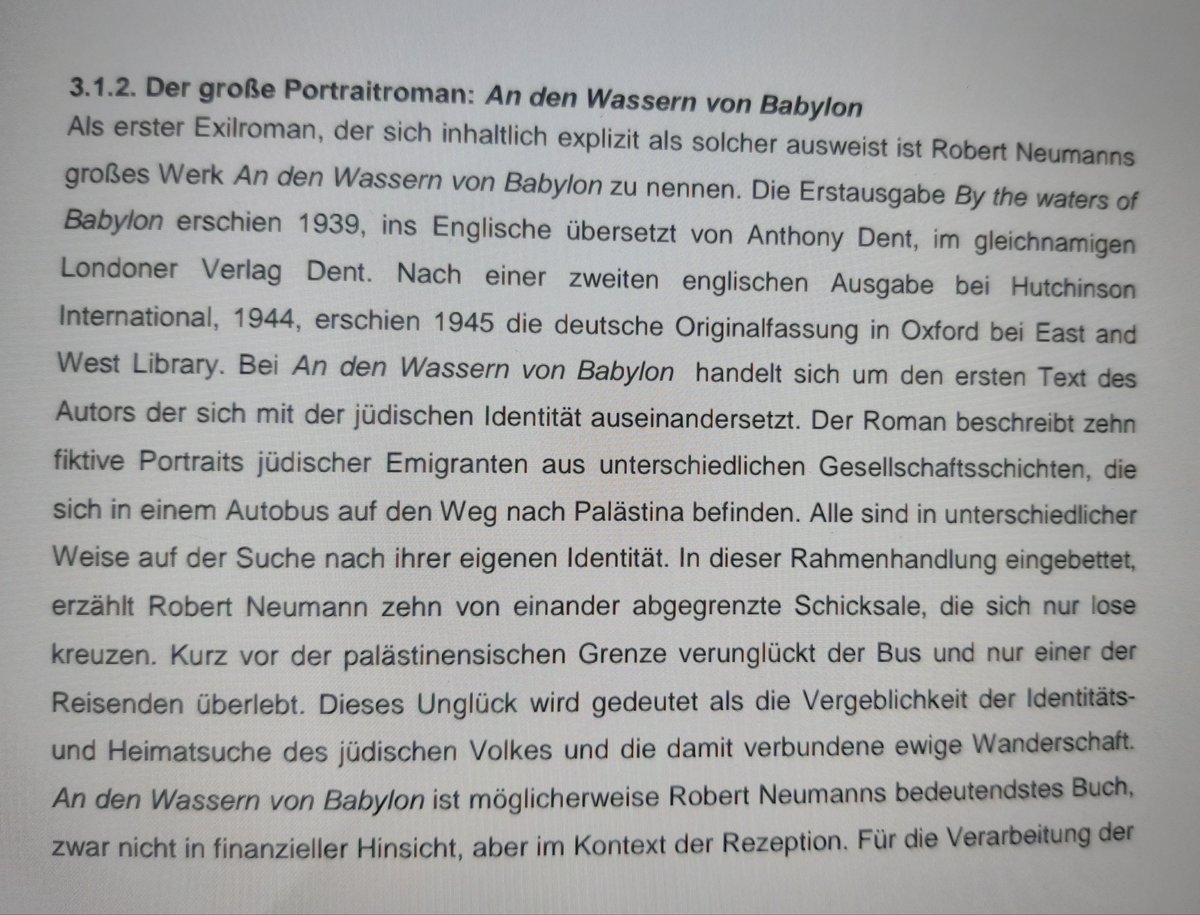 3.1.2. Der große Portraitroman: An den Wassern von Babylon

Als erster Exilroman, der sich inhaltlich explizit als solcher ausweist ist Robert Neumanns großes Werk An den Wassern von Babylon zu nennen. Die Erstausgabe By the waters of Babylon erschien 1939, ins Englische übersetzt von Anthony Dent, im gleichnamigen Londoner Verlag Dent. Nach einer zweiten englischen Ausgabe bei Hutchinson International, 1944, erschien 1945 die deutsche Originalfassung in Oxford bei East and West Library. Bei An den Wassern von Babylon handelt sich um den ersten Text des Autors der sich mit der jüdischen Identität auseinandersetzt. Der Roman beschreibt zehn fiktive Portraits jüdischer Emigranten aus unterschiedlichen Gesellschaftsschichten, die sich in einem Autobus auf den Weg nach Palästina befinden. Alle sind in unterschiedlicher Weise auf der Suche nach ihrer eigenen Identität. In dieser Rahmenhandlung eingebettet, erzählt Robert Neumann zehn von einander abgegrenzte Schicksale, die sich nur lose kreuzen. Kurz vor der palästinensischen Grenze verunglückt der Bus und nur einer der Reisenden überlebt. Dieses Unglück wird gedeutet als die Vergeblichkeit der Identitäts- und Heimatsuche des jüdischen Volkes und die damit verbundene ewige Wanderschaft. An den Wassern von Babylon ist möglicherweise Robert Neumanns bedeutendstes Buch, zwar nicht in finanzieller Hinsicht, aber im Kontext der Rezeption. Für die Verarbeitung der